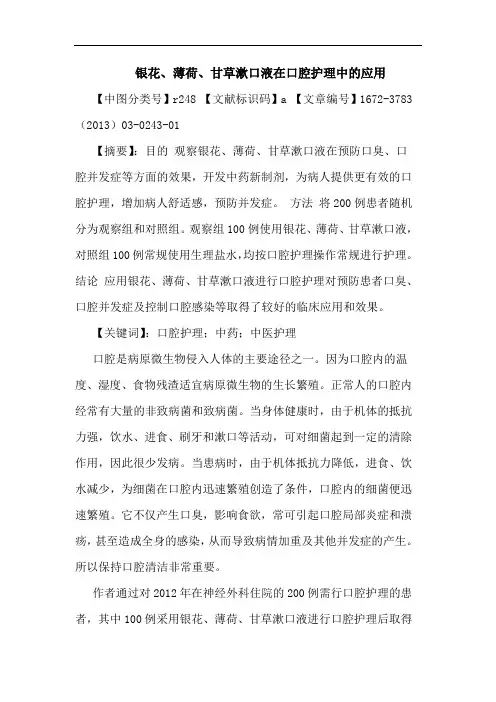 银花、薄荷、甘草漱口液在口腔护理中的应用

【中图分类号】r248 【文献标识码】a 【文章编号】1672-3783（2013）03-0243-01

【摘要】：目的 观察银花、薄荷、甘草漱口液在预防口臭、口腔并发症等方面的效果，开发中药新制剂，为病人提供更有效的口腔护理，增加病人舒适感，预防并发症。 方法 将200例患者随机分为观察组和对照组。观察组100例使用银花、薄荷、甘草漱口液，对照组100例常规使用生理盐水，均按口腔护理操作常规进行护理。结论 应用银花、薄荷、甘草漱口液进行口腔护理对预防患者口臭、口腔并发症及控制口腔感染等取得了较好的临床应用和效果。

【关键词】：口腔护理；中药；中医护理

口腔是病原微生物侵入人体的主要途径之一。因为口腔内的温度、湿度、食物残渣适宜病原微生物的生长繁殖。正常人的口腔内经常有大量的非致病菌和致病菌。当身体健康时，由于机体的抵抗力强，饮水、进食、刷牙和漱口等活动，可对细菌起到一定的清除作用，因此很少发病。当患病时，由于机体抵抗力降低，进食、饮水减少，为细菌在口腔内迅速繁殖创造了条件，口腔内的细菌便迅速繁殖。它不仅产生口臭，影响食欲，常可引起口腔局部炎症和溃疡，甚至造成全身的感染，从而导致病情加重及其他并发症的产生。所以保持口腔清洁非常重要。

作者通过对2012年在神经外科住院的200例需行口腔护理的患者，其中100例采用银花、薄荷、甘草漱口液进行口腔护理后取得